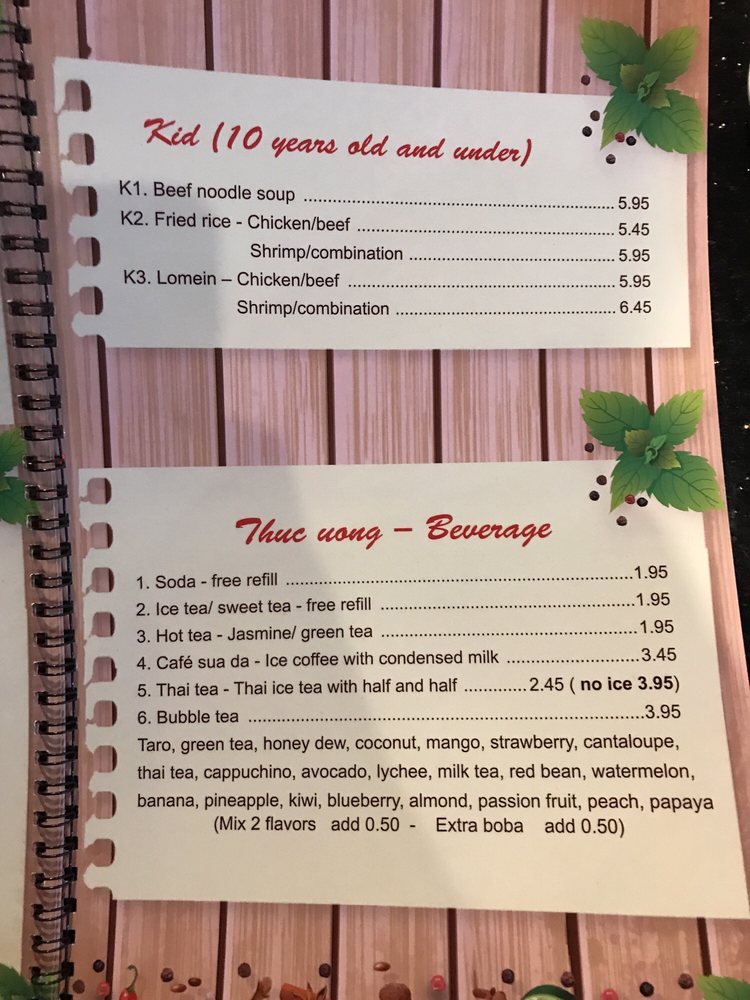 Kid (10 years old and under)

K1. Beef noodle soup 5.95
K2. Fried rice - Chicken/beef 5.45
Shrimp/combination 5.95
K3. Lomein – Chicken/beef 5.95
Shrimp/combination 6.45

Thuc uong – Beverage

1. Soda - free refill 1.95
2. Ice tea/ sweet tea - free refill 1.95
3. Hot tea - Jasmine/ green tea 1.95
4. Café sua da - Ice coffee with condensed milk 3.45
5. Thai tea - Thai ice tea with half and half 2.45 ( no ice 3.95)
6. Bubble tea 3.95
Taro, green tea, honey dew, coconut, mango, strawberry, cantaloupe, thai tea, cappuchino, avocado, lychee, milk tea, red bean, watermelon, banana, pineapple, kiwi, blueberry, almond, passion fruit, peach, papaya
(Mix 2 flavors add 0.50 - Extra boba add 0.50)